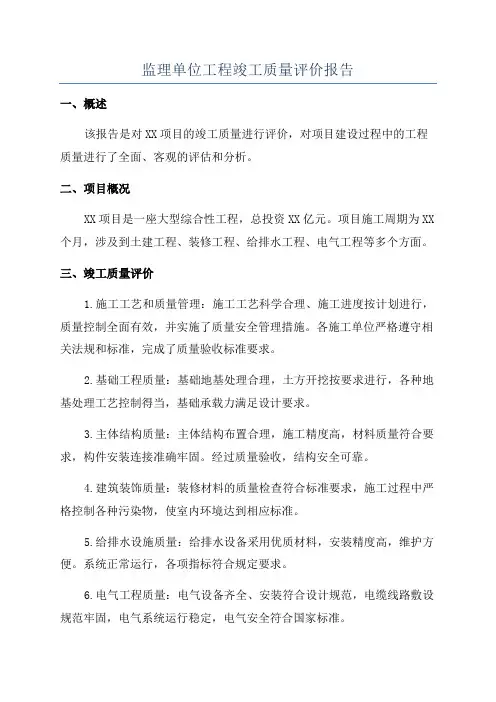 监理单位工程竣工质量评价报告

一、概述

该报告是对XX项目的竣工质量进行评价，对项目建设过程中的工程质量进行了全面、客观的评估和分析。

二、项目概况

XX项目是一座大型综合性工程，总投资XX亿元。项目施工周期为XX个月，涉及到土建工程、装修工程、给排水工程、电气工程等多个方面。

三、竣工质量评价

1.施工工艺和质量管理：施工工艺科学合理、施工进度按计划进行，质量控制全面有效，并实施了质量安全管理措施。各施工单位严格遵守相关法规和标准，完成了质量验收标准要求。

2.基础工程质量：基础地基处理合理，土方开挖按要求进行，各种地基处理工艺控制得当，基础承载力满足设计要求。

3.主体结构质量：主体结构布置合理，施工精度高，材料质量符合要求，构件安装连接准确牢固。经过质量验收，结构安全可靠。

4.建筑装饰质量：装修材料的质量检查符合标准要求，施工过程中严格控制各种污染物，使室内环境达到相应标准。

5.给排水设施质量：给排水设备采用优质材料，安装精度高，维护方便。系统正常运行，各项指标符合规定要求。

6.电气工程质量：电气设备齐全、安装符合设计规范，电缆线路敷设规范牢固，电气系统运行稳定，电气安全符合国家标准。